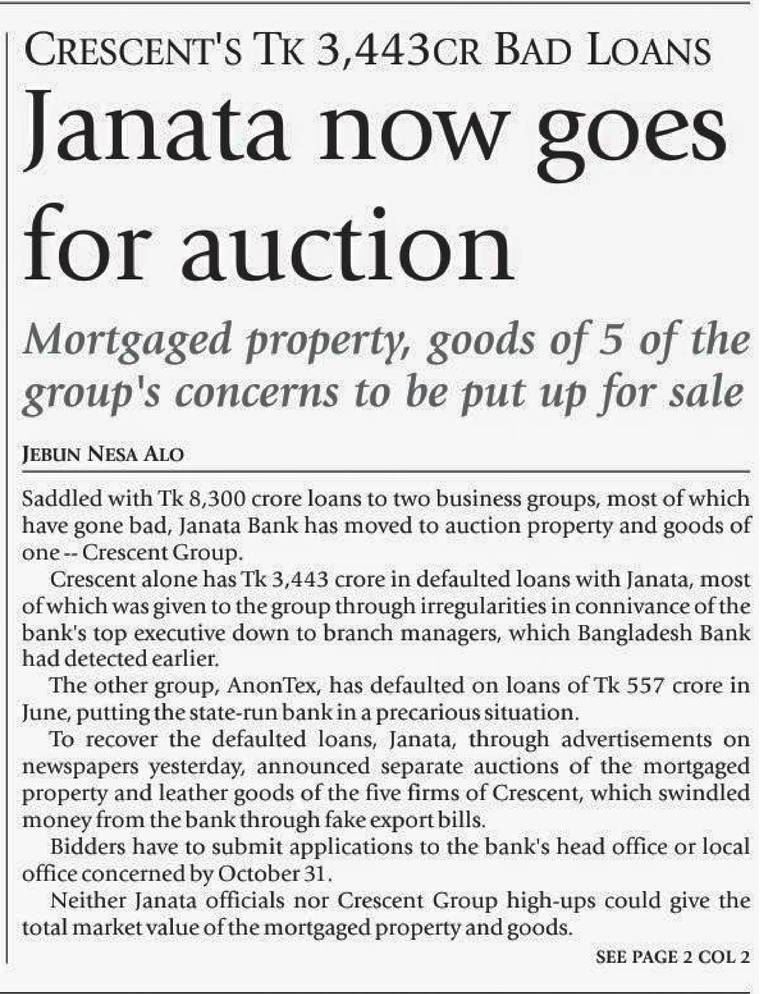 CRESCENT'S TK 3,443CR BAD LOANS

Janata now goes for auction

Mortgaged property, goods of 5 of the group's concerns to be put up for sale

JEBUN NESA ALO

Saddled with Tk 8,300 crore loans to two business groups, most of which have gone bad, Janata Bank has moved to auction property and goods of one -- Crescent Group.

Crescent alone has Tk 3,443 crore in defaulted loans with Janata, most of which was given to the group through irregularities in connivance of the bank's top executive down to branch managers, which Bangladesh Bank had detected earlier.

The other group, AnonTex, has defaulted on loans of Tk 557 crore in June, putting the state-run bank in a precarious situation.

To recover the defaulted loans, Janata, through advertisements on newspapers yesterday, announced separate auctions of the mortgaged property and leather goods of the five firms of Crescent, which swindled money from the bank through fake export bills.

Bidders have to submit applications to the bank's head office or local office concerned by October 31.

Neither Janata officials nor Crescent Group high-ups could give the total market value of the mortgaged property and goods.

SEE PAGE 2 COL 2